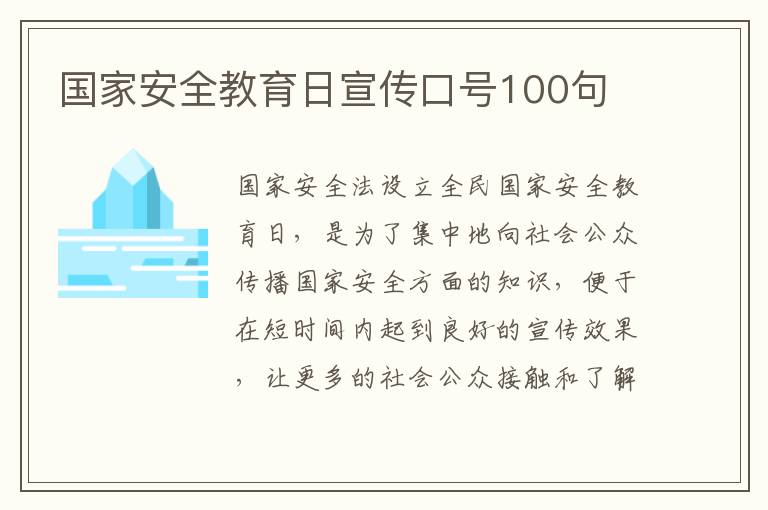 国家安全教育日宣传口号100句

国家安全法设立全民国家安全教育日，是为了集中地向社会公众传播国家安全方面的知识，便于在短时间内起到良好的宣传效果，让更多的社会公众接触和了解